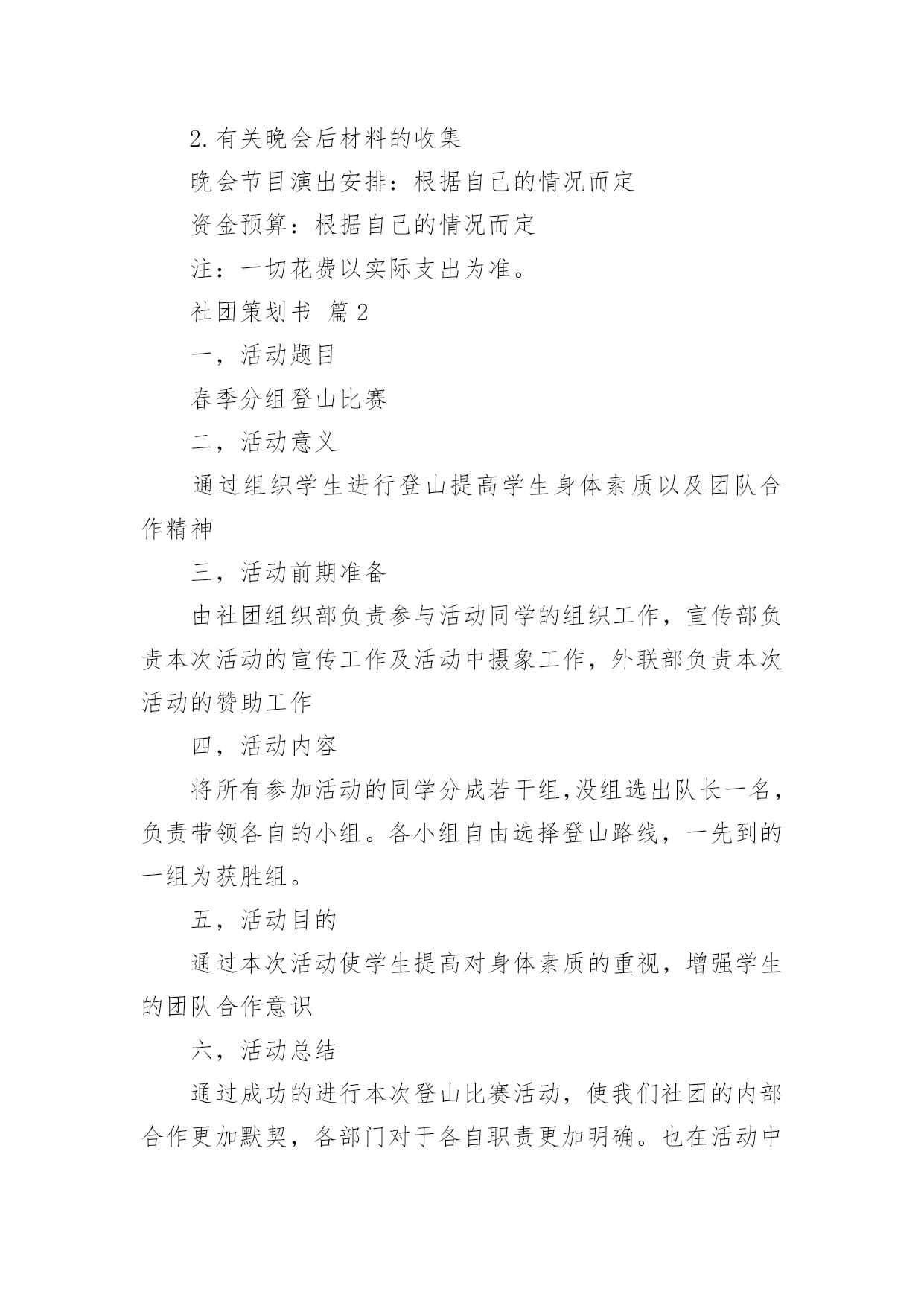 2.有关晚会后材料的收集

晚会节目演出安排：根据自己的情况而定

资金预算：根据自己的情况而定

注：一切花费以实际支出为准。

社团策划书 篇2

一，活动题目

春季分组登山比赛

二，活动意义

通过组织学生进行登山提高学生身体素质以及团队合作精神

三，活动前期准备

由社团组织部负责参与活动同学的组织工作，宣传部负责本次活动的宣传工作及活动中摄象工作，外联部负责本次活动的赞助工作

四，活动内容

将所有参加活动的同学分成若干组,没组选出队长一名，负责带领各自的小组。各小组自由选择登山路线，一先到的一组为获胜组。

五，活动目的

通过本次活动使学生提高对身体素质的重视，增强学生的团队合作意识

六，活动总结

通过成功的进行本次登山比赛活动，使我们社团的内部合作更加默契，各部门对于各自职责更加明确。也在活动中